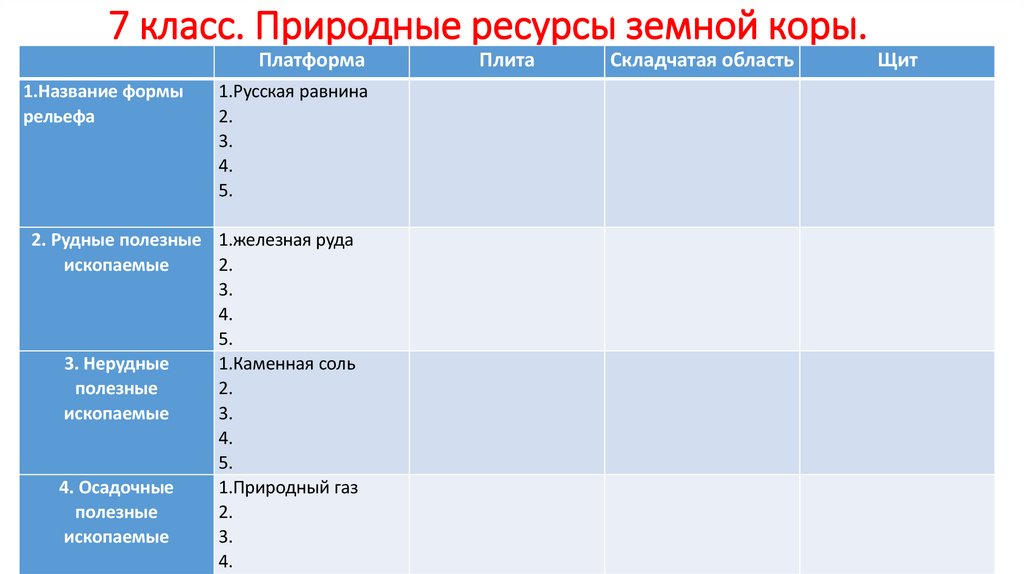 7 класс. Природные ресурсы земной коры.

| | Платформа | Плита | Складчатая область | Щит |
|---|---|---|---|---|
| 1.Название формы рельефа | 1.Русская равнина 2. 3. 4. 5. | | | |
| 2. Рудные полезные ископаемые | 1.железная руда 2. 3. 4. 5. | | | |
| 3. Нерудные полезные ископаемые | 1.Каменная соль 2. 3. 4. 5. | | | |
| 4. Осадочные полезные ископаемые | 1.Природный газ 2. 3. 4. | | | |